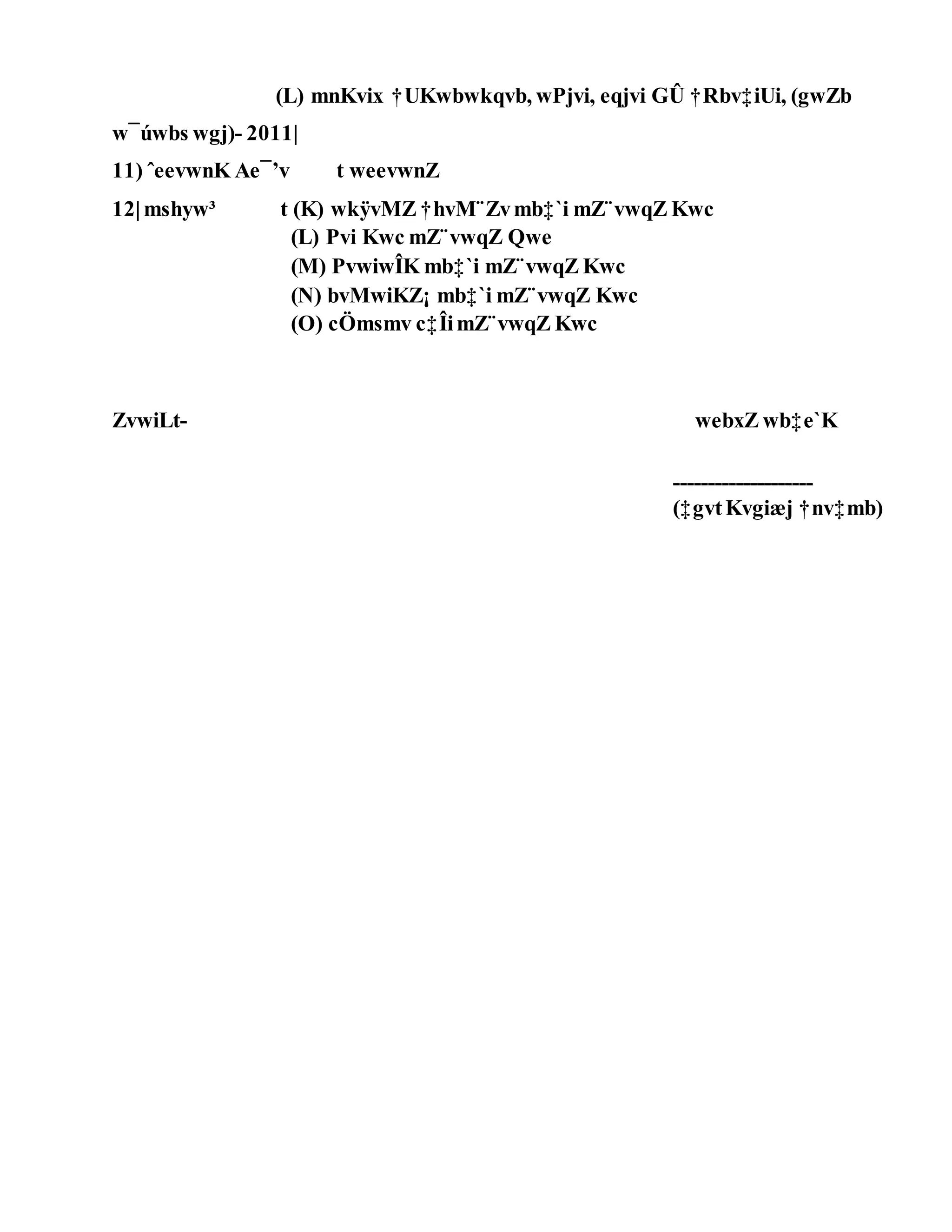 (L) mnKvix †UKwbwkqvb, wPjvi, eqjvi GÛ †Rbv‡iUi, (gwZb w¯úwbs wgj)- 2011|

11) ˆeevwnK Ae¯’v t weevwnZ

12| mshyw³ t (K) wkÿvMZ †hvM¨Zv mb‡`i mZ¨vwqZ Kwc
(L) Pvi Kwc mZ¨vwqZ Qwe
(M) PvwiwÎK mb‡`i mZ¨vwqZ Kwc
(N) bvMwiKZ¡ mb‡`i mZ¨vwqZ Kwc
(O) cÖmsmv c‡Îi mZ¨vwqZ Kwc

ZvwiLt-

webxZ wb‡e`K

--------------------
(‡gvt Kvgiæj †nv‡mb)